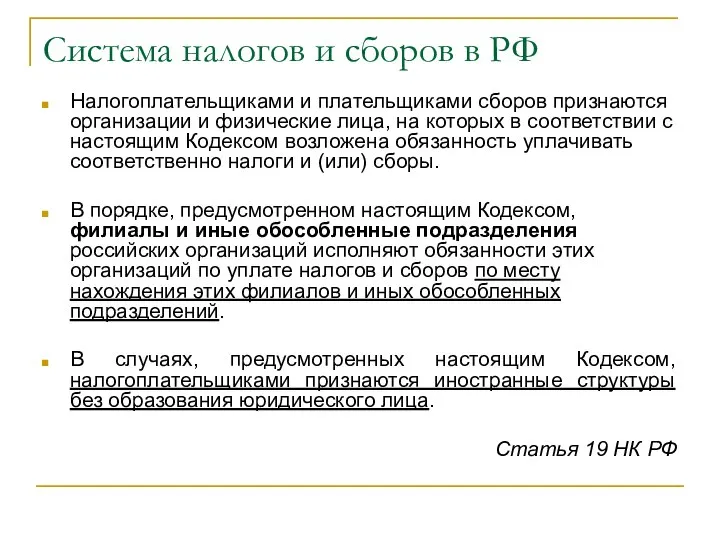 Система налогов и сборов в РФ

Налогоплательщиками и плательщиками сборов признаются организации и физические лица, на которых в соответствии с настоящим Кодексом возложена обязанность уплачивать соответственно налоги и (или) сборы.

В порядке, предусмотренном настоящим Кодексом, филиалы и иные обособленные подразделения российских организаций исполняют обязанности этих организаций по уплате налогов и сборов по месту нахождения этих филиалов и иных обособленных подразделений.

В случаях, предусмотренных настоящим Кодексом, налогоплательщиками признаются иностранные структуры без образования юридического лица.

Статья 19 НК РФ